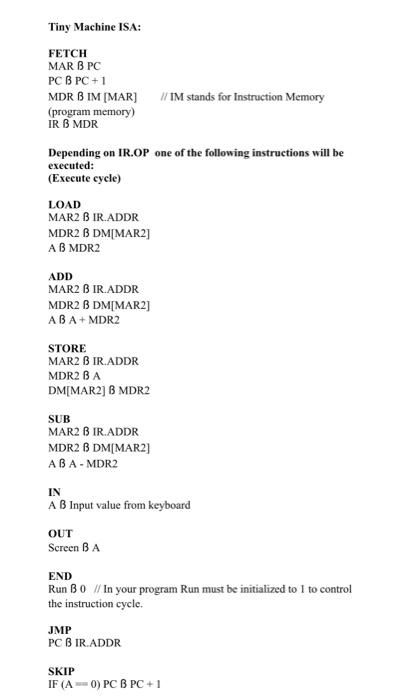 Tiny Machine ISA:

FETCH
MAR ß PC
PC ß PC + 1
MDR ß IM [MAR] // IM stands for Instruction Memory (program memory)
IR ß MDR

Depending on IR.OP one of the following instructions will be executed:
(Execute cycle)

LOAD
MAR2 ß IR.ADDR
MDR2 ß DM[MAR2]
A ß MDR2

ADD
MAR2 ß IR.ADDR
MDR2 ß DM[MAR2]
A ß A + MDR2

STORE
MAR2 ß IR.ADDR
MDR2 ß A
DM[MAR2] ß MDR2

SUB
MAR2 ß IR.ADDR
MDR2 ß DM[MAR2]
A ß A - MDR2

IN
A ß Input value from keyboard

OUT
Screen ß A

END
Run ß 0 // In your program Run must be initialized to 1 to control the instruction cycle.

JMP
PC ß IR.ADDR

SKIP
IF (A == 0) PC ß PC + 1